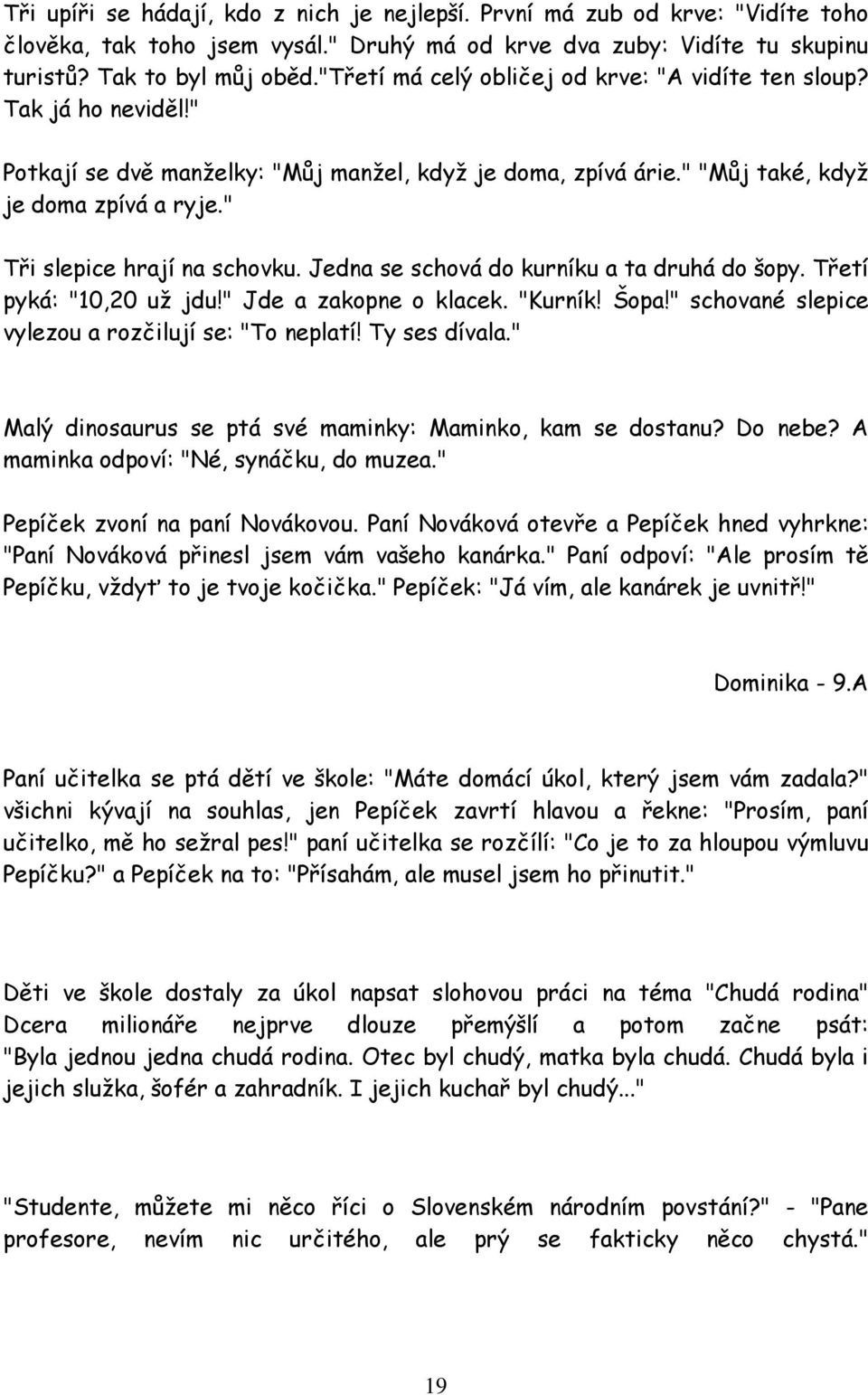 Tři upíři se hádají, kdo z nich je nejlepší. První má zub od krve: "Vidíte toho člověka, tak toho jsem vysál." Druhý má od krve dva zuby: Vidíte tu skupinu turistů? Tak to byl můj oběd."Třetí má celý obličej od krve: "A vidíte ten sloup? Tak já ho neviděl!"

Potkají se dvě manželky: "Můj manžel, když je doma, zpívá árie." "Můj také, když je doma zpívá a ryje."

Tři slepice hrají na schovku. Jedna se schová do kurníku a ta druhá do šopy. Třetí pyká: "10,20 už jdu!" Jde a zakopne o klacek. "Kurník! Šopa!" schované slepice vylezou a rozčilují se: "To neplatí! Ty ses dívala."

Malý dinosaurus se ptá své maminky: Maminko, kam se dostanu? Do nebe? A maminka odpoví: "Né, synáčku, do muzea."

Pepíček zvoní na paní Novákovou. Paní Nováková otevře a Pepíček hned vyhrkne: "Paní Nováková přinesl jsem vám vašeho kanárka." Paní odpoví: "Ale prosím tě Pepíčku, vždyť to je tvoje kočička." Pepíček: "Já vím, ale kanárek je uvnitř!"

Dominika - 9.A

Paní učitelka se ptá dětí ve škole: "Máte domácí úkol, který jsem vám zadala?" všichni kývají na souhlas, jen Pepíček zavrtí hlavou a řekne: "Prosím, paní učitelko, mě ho sežral pes!" paní učitelka se rozčílí: "Co je to za hloupou výmluvu Pepíčku?" a Pepíček na to: "Přísahám, ale musel jsem ho přinutit."

Děti ve škole dostaly za úkol napsat slohovou práci na téma "Chudá rodina" Dcera milionáře nejprve dlouze přemýšlí a potom začne psát: "Byla jednou jedna chudá rodina. Otec byl chudý, matka byla chudá. Chudá byla i jejich služka, šofér a zahradník. I jejich kuchař byl chudý..."

"Studente, můžete mi něco říci o Slovenském národním povstání?" - "Pane profesore, nevím nic určitého, ale prý se fakticky něco chystá."

19